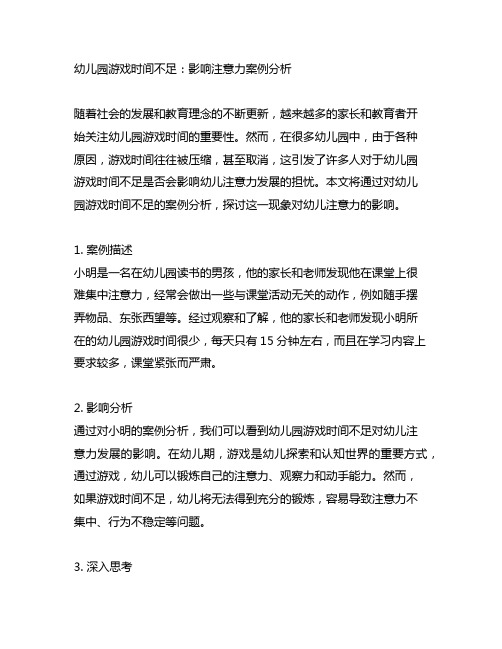 幼儿园游戏时间不足：影响注意力案例分析

随着社会的发展和教育理念的不断更新，越来越多的家长和教育者开始关注幼儿园游戏时间的重要性。然而，在很多幼儿园中，由于各种原因，游戏时间往往被压缩，甚至取消，这引发了许多人对于幼儿园游戏时间不足是否会影响幼儿注意力发展的担忧。本文将通过对幼儿园游戏时间不足的案例分析，探讨这一现象对幼儿注意力的影响。

1. 案例描述
小明是一名在幼儿园读书的男孩，他的家长和老师发现他在课堂上很难集中注意力，经常会做出一些与课堂活动无关的动作，例如随手摆弄物品、东张西望等。经过观察和了解，他的家长和老师发现小明所在的幼儿园游戏时间很少，每天只有 15 分钟左右，而且在学习内容上要求较多，课堂紧张而严肃。

2. 影响分析
通过对小明的案例分析，我们可以看到幼儿园游戏时间不足对幼儿注意力发展的影响。在幼儿期，游戏是幼儿探索和认知世界的重要方式，通过游戏，幼儿可以锻炼自己的注意力、观察力和动手能力。然而，如果游戏时间不足，幼儿将无法得到充分的锻炼，容易导致注意力不集中、行为不稳定等问题。

3. 深入思考